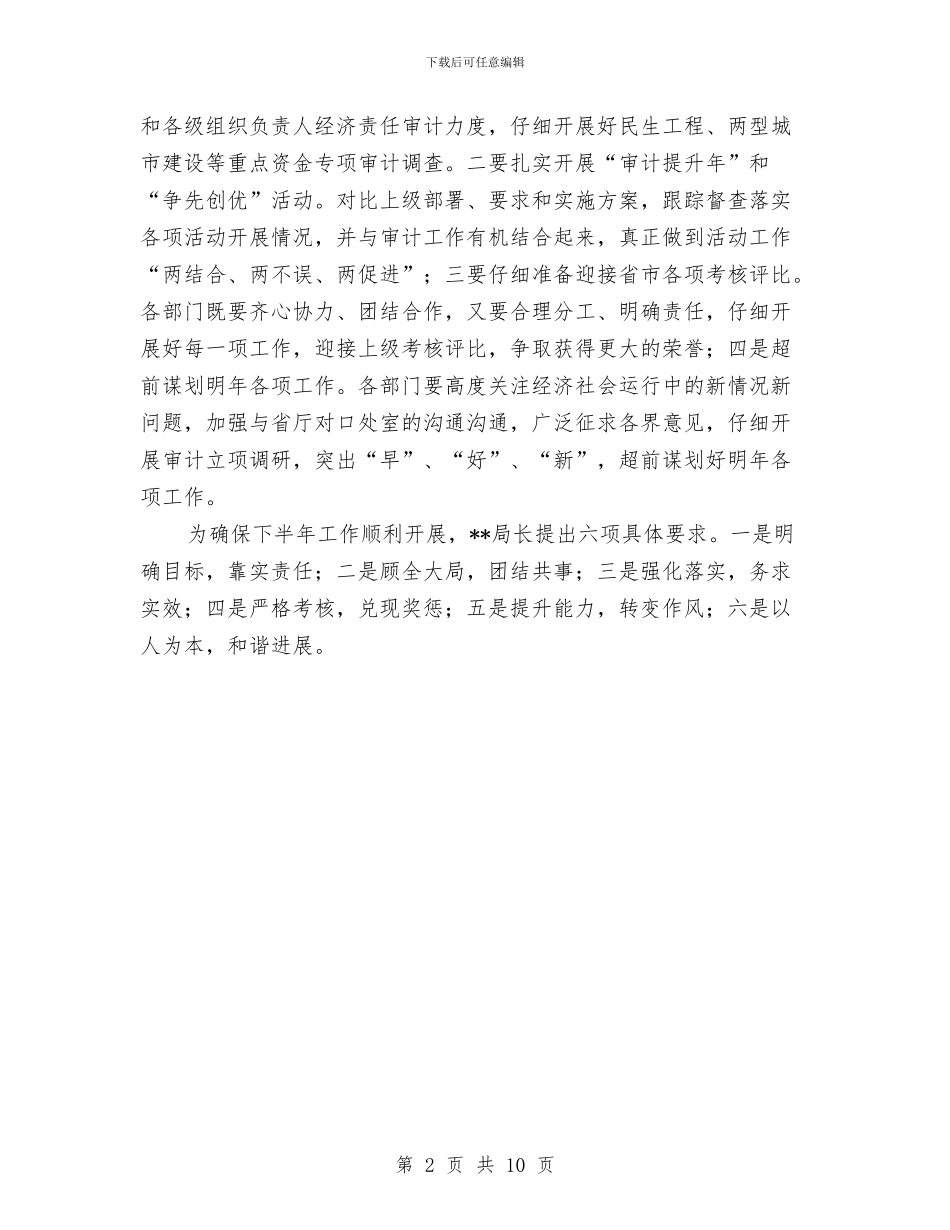 下载后可任意编辑

和各级组织负责人经济责任审计力度，仔细开展好民生工程、两型城市建设等重点资金专项审计调查。二要扎实开展“审计提升年”和“争先创优”活动。对比上级部署、要求和实施方案，跟踪督查落实各项活动开展情况，并与审计工作有机结合起来，真正做到活动工作“两结合、两不误、两促进”；三要仔细准备迎接省市各项考核评比。各部门既要齐心协力、团结合作，又要合理分工、明确责任，仔细开展好每一项工作，迎接上级考核评比，争取获得更大的荣誉；四是超前谋划明年各项工作。各部门要高度关注经济社会运行中的新情况新问题，加强与省厅对口处室的沟通沟通，广泛征求各界意见，仔细开展审计立项调研，突出“早”、“好”、“新”，超前谋划好明年各项工作。

为确保下半年工作顺利开展，**局长提出六项具体要求。一是明确目标，靠实责任；二是顾全大局，团结共事；三是强化落实，务求实效；四是严格考核，兑现奖惩；五是提升能力，转变作风；六是以人为本，和谐进展。

第 2 页 共 10 页